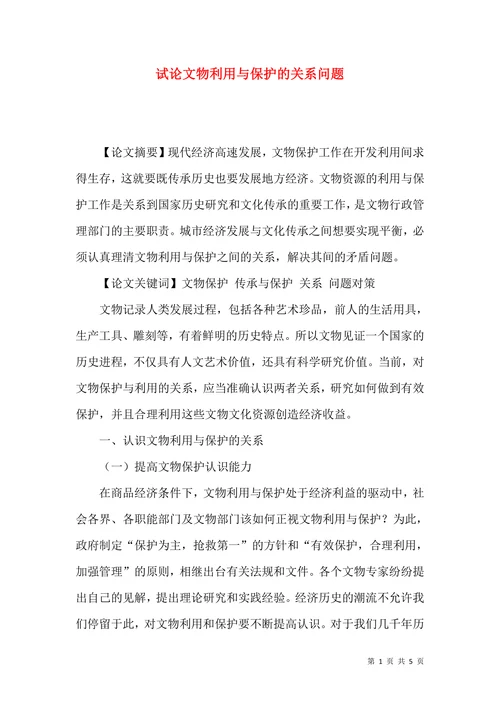 试论文物利用与保护的关系问题

【论文摘要】现代经济高速发展，文物保护工作在开发利用间求得生存，这就要既传承历史也要发展地方经济。文物资源的利用与保护工作是关系到国家历史研究和文化传承的重要工作，是文物行政管理部门的主要职责。城市经济发展与文化传承之间想要实现平衡，必须认真理清文物利用与保护之间的关系，解决其间的矛盾问题。

【论文关键词】文物保护 传承与保护 关系 问题对策

文物记录人类发展过程，包括各种艺术珍品，前人的生活用具，生产工具、雕刻等，有着鲜明的历史特点。所以文物见证一个国家的历史进程，不仅具有人文艺术价值，还具有科学研究价值。当前，对文物保护与利用的关系，应当准确认识两者关系，研究如何做到有效保护，并且合理利用这些文物文化资源创造经济收益。

一、认识文物利用与保护的关系

（一）提高文物保护认识能力

在商品经济条件下，文物利用与保护处于经济利益的驱动中，社会各界、各职能部门及文物部门该如何正视文物利用与保护？为此，政府制定“保护为主，抢救第一”的方针和“有效保护，合理利用，加强管理”的原则，相继出台有关法规和文件。各个文物专家纷纷提出自己的见解，提出理论研究和实践经验。经济历史的潮流不允许我们停留于此，对文物利用和保护要不断提高认识。对于我们几千年历

第 1 页 共 5 页